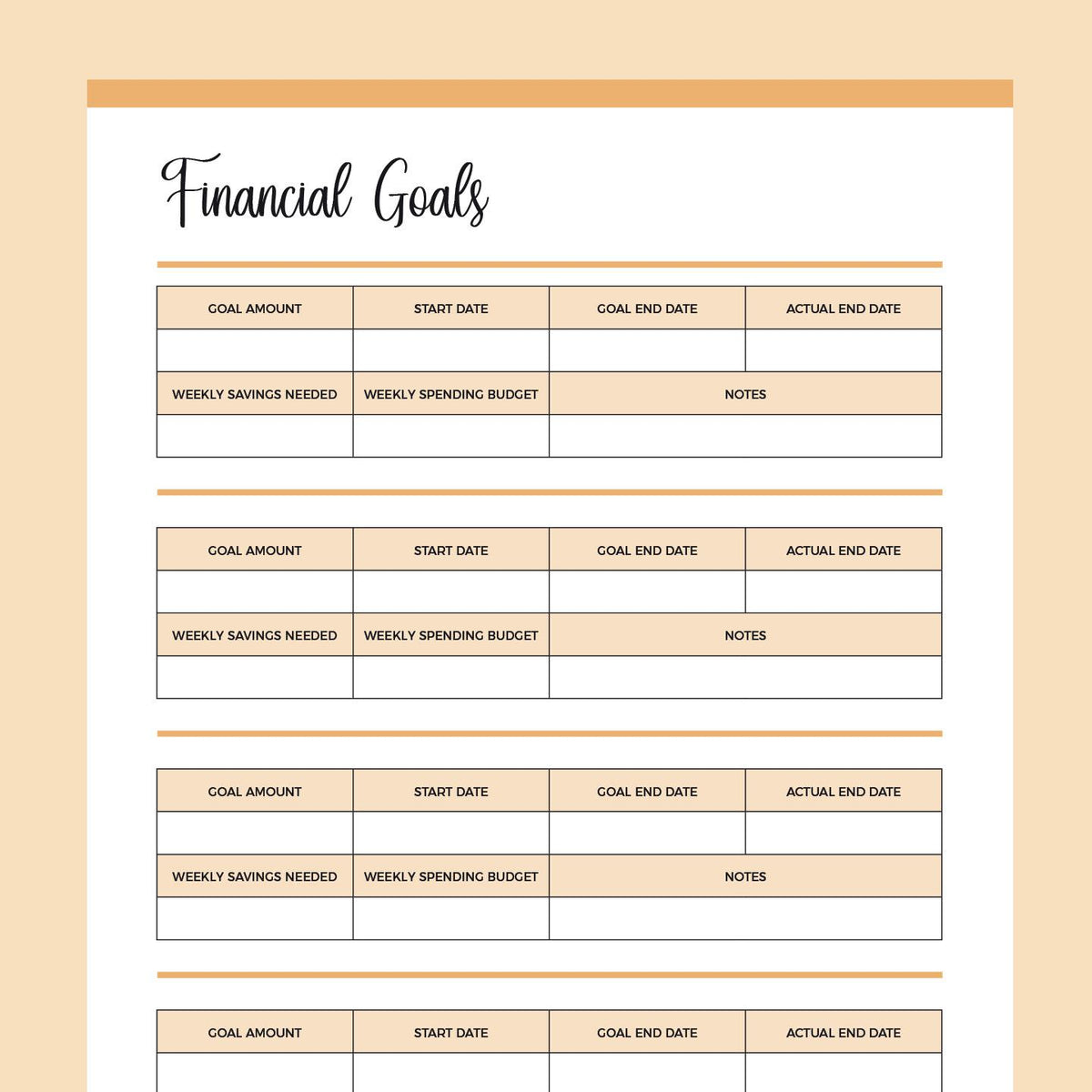 Financial Goals

| GOAL AMOUNT | START DATE | GOAL END DATE | ACTUAL END DATE |
|---|---|---|---|
| | | | |
| WEEKLY SAVINGS NEEDED | WEEKLY SPENDING BUDGET | NOTES | |
| | | | |

| GOAL AMOUNT | START DATE | GOAL END DATE | ACTUAL END DATE |
|---|---|---|---|
| | | | |
| WEEKLY SAVINGS NEEDED | WEEKLY SPENDING BUDGET | NOTES | |
| | | | |

| GOAL AMOUNT | START DATE | GOAL END DATE | ACTUAL END DATE |
|---|---|---|---|
| | | | |
| WEEKLY SAVINGS NEEDED | WEEKLY SPENDING BUDGET | NOTES | |
| | | | |

| GOAL AMOUNT | START DATE | GOAL END DATE | ACTUAL END DATE |
|---|---|---|---|
| | | | |